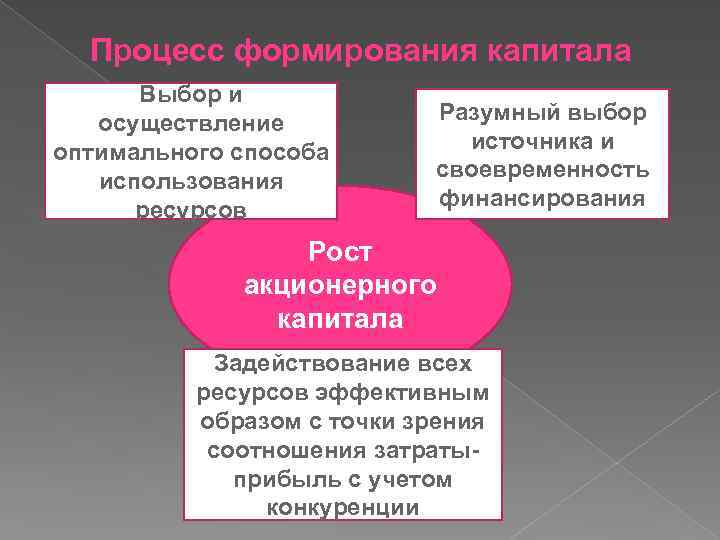 Процесс формирования капитала

Выбор и осуществление оптимального способа использования ресурсов

Разумный выбор источника и своевременность финансирования

Рост акционерного капитала

Задействование всех ресурсов эффективным образом с точки зрения соотношения затраты-прибыль с учетом конкуренции